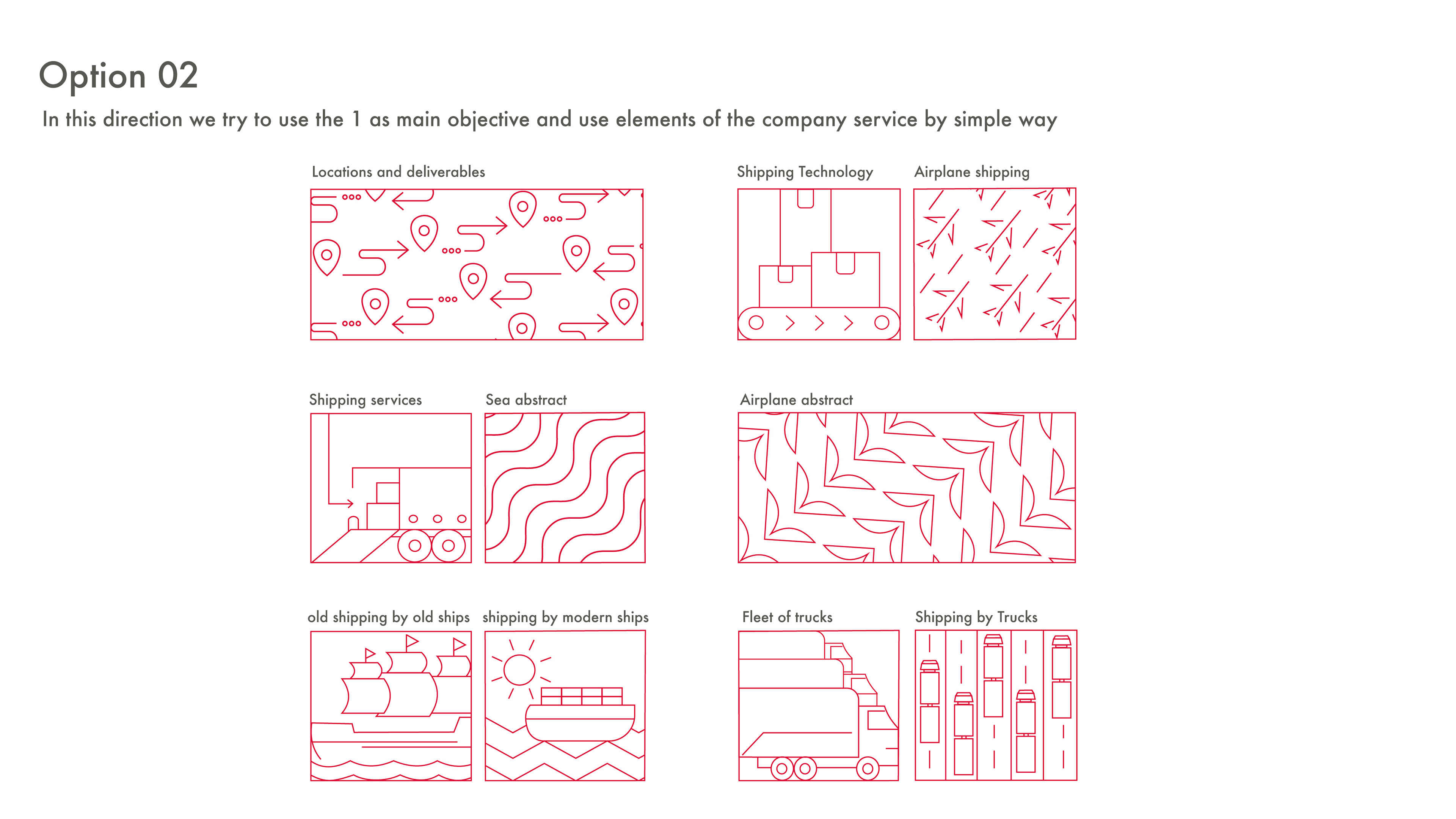 Option 02

In this direction we try to use the 1 as main objective and use elements of the company service by simple way

Locations and deliverables

Shipping Technology

Airplane shipping

Shipping services

Sea abstract

Airplane abstract

old shipping by old ships

shipping by modern ships

Fleet of trucks

Shipping by Trucks